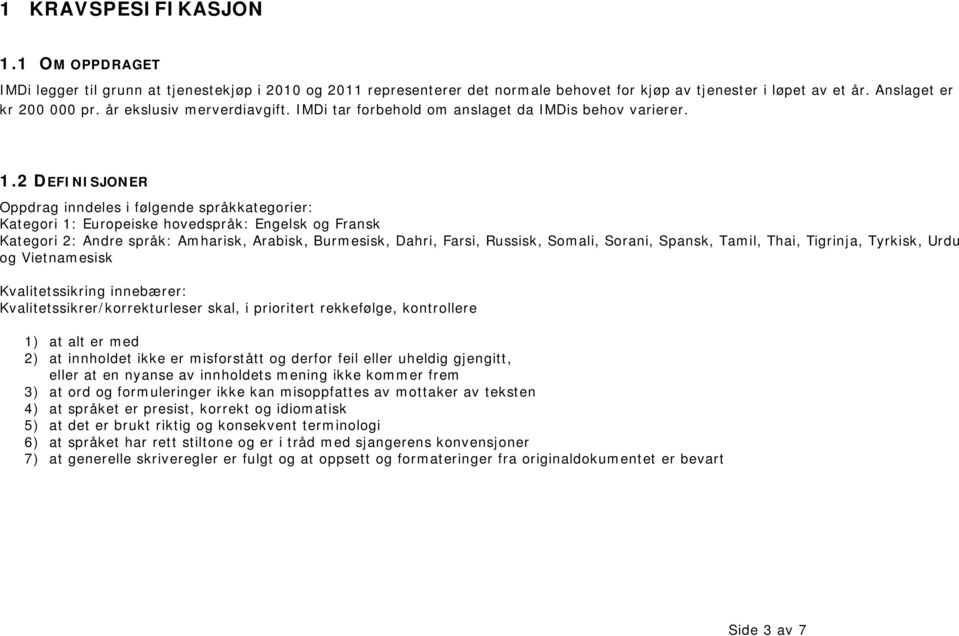 1 KRAVSPESIFIKASJON

1.1 OM OPPDRAGET

IMDi legger til grunn at tjenestekjøp i 2010 og 2011 representerer det normale behovet for kjøp av tjenester i løpet av et år. Anslaget er kr 200 000 pr. år ekslusiv merverdiavgift. IMDi tar forbehold om anslaget da IMDis behov varierer.

1.2 DEFINISJONER

Oppdrag inndeles i følgende språkkategorier:
Kategori 1: Europeiske hovedspråk: Engelsk og Fransk
Kategori 2: Andre språk: Amharisk, Arabisk, Burmesisk, Dahri, Farsi, Russisk, Somali, Sorani, Spansk, Tamil, Thai, Tigrinja, Tyrkisk, Urdu og Vietnamesisk

Kvalitetssikring innebærer:
Kvalitetssikrer/korrekturleser skal, i prioritert rekkefølge, kontrollere

1) at alt er med
2) at innholdet ikke er misforstått og derfor feil eller uheldig gjengitt, eller at en nyanse av innholdets mening ikke kommer frem
3) at ord og formuleringer ikke kan misoppfattes av mottaker av teksten
4) at språket er presist, korrekt og idiomatisk
5) at det er brukt riktig og konsekvent terminologi
6) at språket har rett stiltone og er i tråd med sjangerens konvensjoner
7) at generelle skriveregler er fulgt og at oppsett og formateringer fra originaldokumentet er bevart

Side 3 av 7